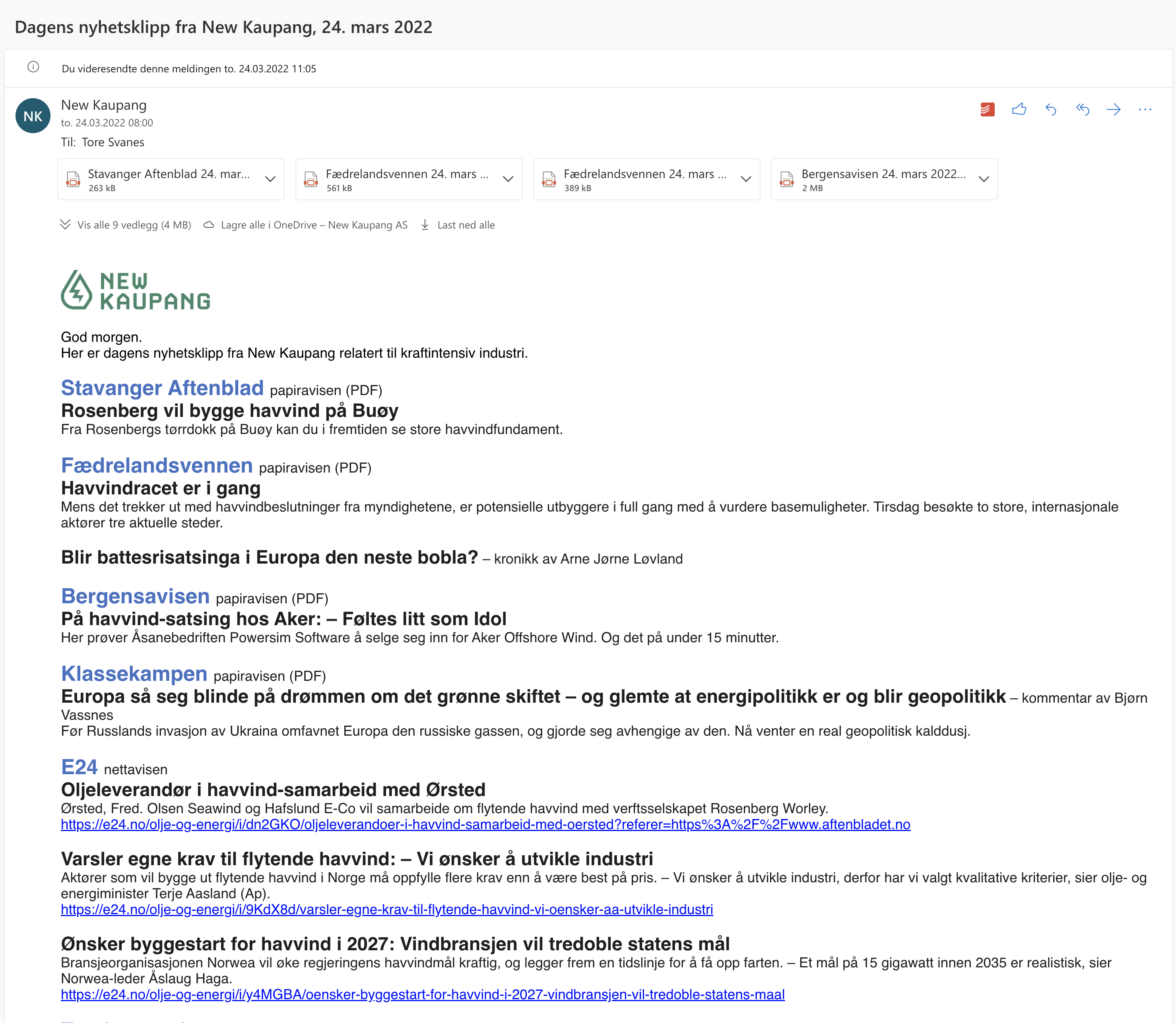 Dagens nyhetsklipp fra New Kaupang, 24. mars 2022

Du videresendte denne meldingen to. 24.03.2022 11:05

NK

New Kaupang
to. 24.03.2022 08:00
Til: Tore Svanes

Stavanger Aftenblad 24. mar...
263 kB

Fædrelandsvennen 24. mars ...
561 kB

Fædrelandsvennen 24. mars ...
389 kB

Bergensavisen 24. mars 2022...
2 MB

Vis alle 9 vedlegg (4 MB) Lagre alle i OneDrive – New Kaupang AS Last ned alle

NEW KAUPANG

God morgen.
Her er dagens nyhetsklipp fra New Kaupang relatert til kraftintensiv industri.

Stavanger Aftenblad papiravisen (PDF)
Rosenberg vil bygge havvind på Buøy
Fra Rosenbergs tørrdokk på Buøy kan du i fremtiden se store havvindfundament.

Fædrelandsvennen papiravisen (PDF)
Havvindracet er i gang
Mens det trekker ut med havvindbeslutninger fra myndighetene, er potensielle utbyggere i full gang med å vurdere basemuligheter. Tirsdag besøkte to store, internasjonale aktører tre aktuelle steder.

Blir battesrisatsinga i Europa den neste bobla? – kronikk av Arne Jørne Løvland

Bergensavisen papiravisen (PDF)
På havvind-satsing hos Aker: – Føltes litt som Idol
Her prøver Åsanebedriften Powersim Software å selge seg inn for Aker Offshore Wind. Og det på under 15 minutter.

Klassekampen papiravisen (PDF)
Europa så seg blinde på drømmen om det grønne skiftet – og glemte at energipolitikk er og blir geopolitikk – kommentar av Bjørn Vassnes
Før Russlands invasjon av Ukraina omfavnet Europa den russiske gassen, og gjorde seg avhengige av den. Nå venter en real geopolitisk kalddusj.

E24 nettavisen
Oljeleverandør i havvind-samarbeid med Ørsted
Ørsted, Fred. Olsen Seawind og Hafslund E-Co vil samarbeide om flytende havvind med verftsselskapet Rosenberg Worley.
https://e24.no/olje-og-energi/i/dn2GKO/oljeleverandoer-i-havvind-samarbeid-med-oersted?referer=https%3A%2F%2Fwww.aftenbladet.no

Varsler egne krav til flytende havvind: – Vi ønsker å utvikle industri
Aktører som vil bygge ut flytende havvind i Norge må oppfylle flere krav enn å være best på pris. – Vi ønsker å utvikle industri, derfor har vi valgt kvalitative kriterier, sier olje- og energiminister Terje Aasland (Ap).
https://e24.no/olje-og-energi/i/9KdX8d/varsler-egne-krav-til-flytende-havvind-vi-oensker-aa-utvikle-industri

Ønsker byggestart for havvind i 2027: Vindbransjen vil tredoble statens mål
Bransjeorganisasjonen Norwea vil øke regjeringens havvindmål kraftig, og legger frem en tidslinje for å få opp farten. – Et mål på 15 gigawatt innen 2035 er realistisk, sier Norwea-leder Åslaug Haga.
https://e24.no/olje-og-energi/i/y4MGBA/oensker-byggestart-for-havvind-i-2027-vindbransjen-vil-tredoble-statens-maal